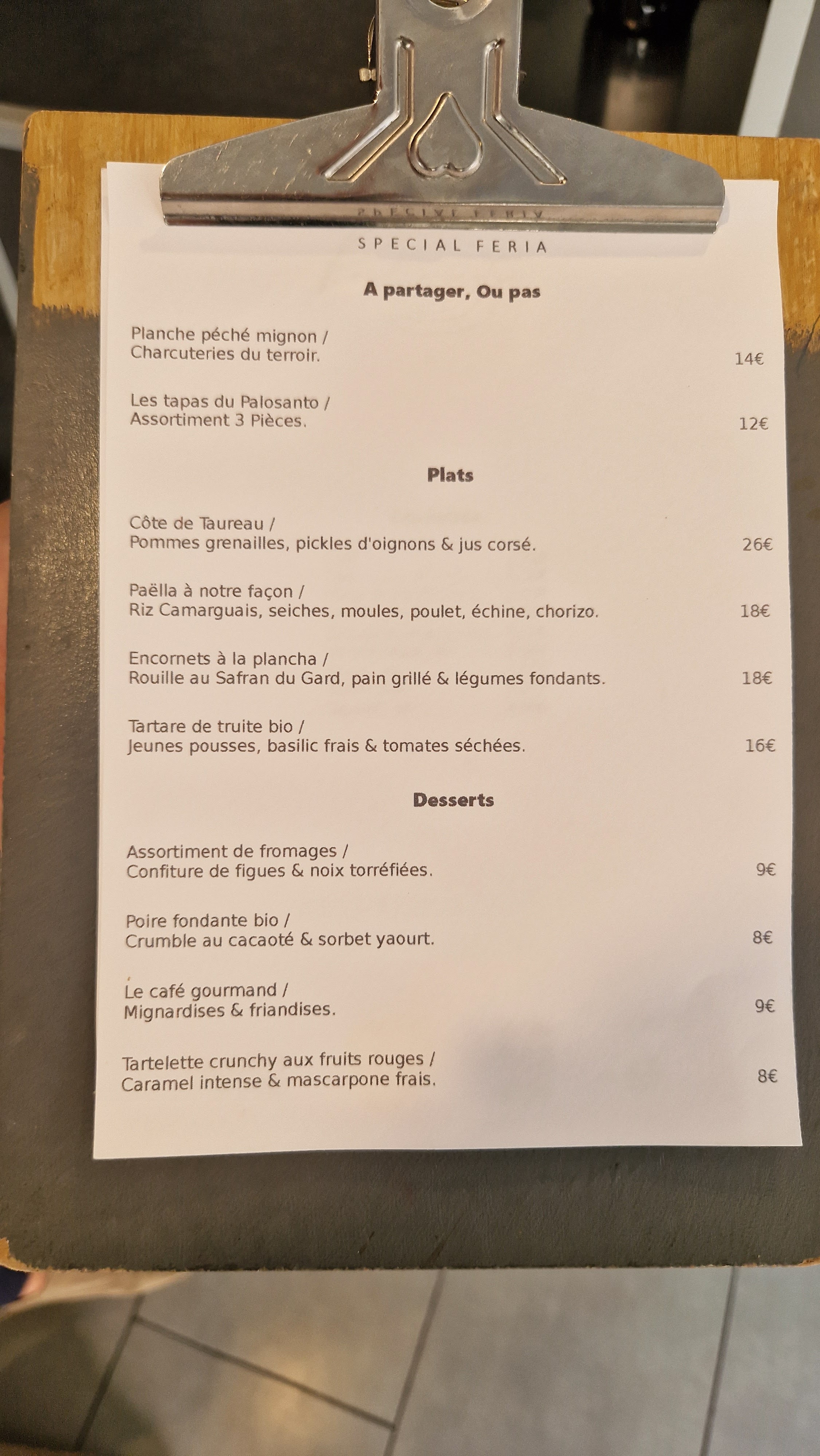 SPECIAL FERIA

A partager, Ou pas

Planche péché mignon /
Charcuteries du terroir.
14€

Les tapas du Palosanto /
Assortiment 3 Pièces.
12€

Plats

Côte de Taureau /
Pommes grenailles, pickles d'oignons & jus corsé.
26€

Paëlla à notre façon /
Riz Camarguais, seiches, moules, poulet, échine, chorizo.
18€

Encornets à la plancha /
Rouille au Safran du Gard, pain grillé & légumes fondants.
18€

Tartare de truite bio /
Jeunes pousses, basilic frais & tomates séchées.
16€

Desserts

Assortiment de fromages /
Confiture de figues & noix torréfiées.
9€

Poire fondante bio /
Crumble au cacaoté & sorbet yaourt.
8€

Le café gourmand /
Mignardises & friandises.
9€

Tartelette crunchy aux fruits rouges /
Caramel intense & mascarpone frais.
8€